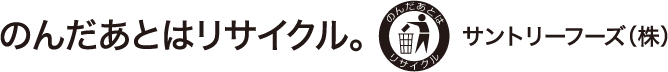 のんだあとはリサイクル。

のんだあとは
リサイクル

サントリーフーズ（株）